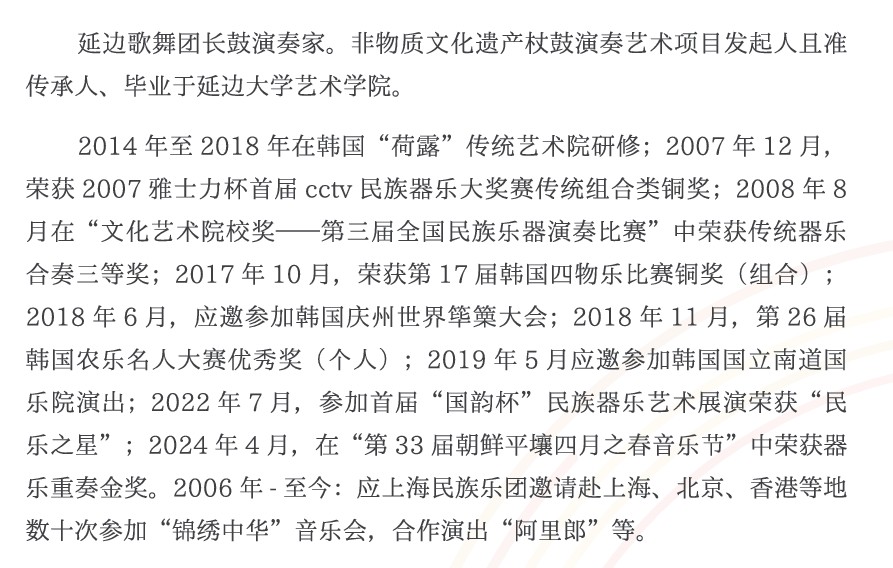 延边歌舞团长鼓演奏家。非物质文化遗产杖鼓演奏艺术项目发起人且准传承人、毕业于延边大学艺术学院。

2014 年至 2018 年在韩国“荷露”传统艺术院研修；2007 年 12 月，荣获 2007 雅士力杯首届 cctv 民族器乐大奖赛传统组合类铜奖；2008 年 8 月在“文化艺术院校奖——第三届全国民族乐器演奏比赛”中荣获传统器乐合奏三等奖；2017 年 10 月，荣获第 17 届韩国四物乐比赛铜奖（组合）；2018 年 6 月，应邀参加韩国庆州世界筚篥大会；2018 年 11 月，第 26 届韩国农乐名人大赛优秀奖（个人）；2019 年 5 月应邀参加韩国国立南道国乐院演出；2022 年 7 月，参加首届“国韵杯”民族器乐艺术展演荣获“民乐之星”；2024 年 4 月，在“第 33 届朝鲜平壤四月之春音乐节”中荣获器乐重奏金奖。2006 年 - 至今：应上海民族乐团邀请赴上海、北京、香港等地数十次参加“锦绣中华”音乐会，合作演出“阿里郎”等。